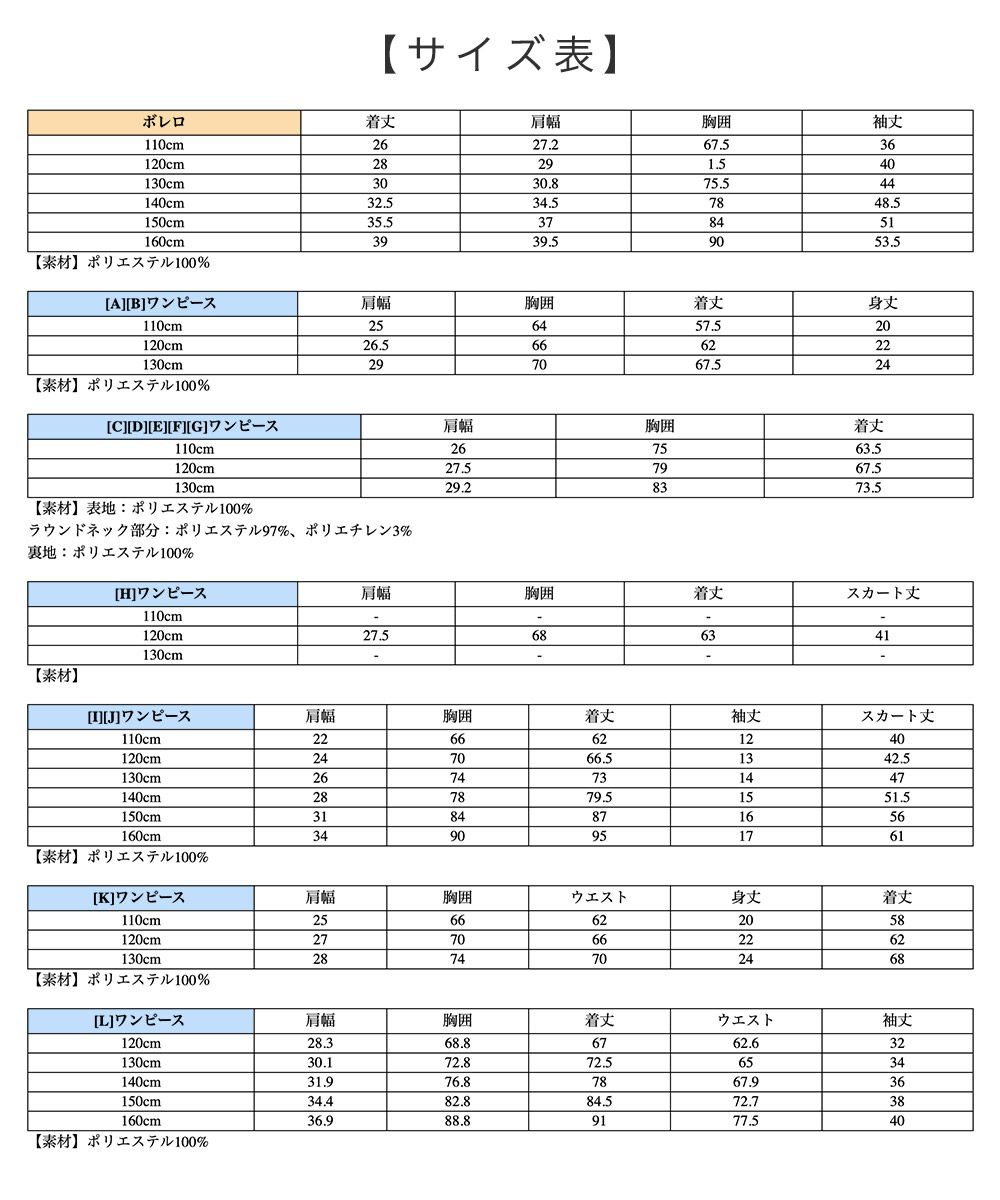 【サイズ表】

| ボレロ | 着丈 | 肩幅 | 胸囲 | 袖丈 |
|---|---|---|---|---|
| 110cm | 26 | 27.2 | 67.5 | 36 |
| 120cm | 28 | 29 | 1.5 | 40 |
| 130cm | 30 | 30.8 | 75.5 | 44 |
| 140cm | 32.5 | 34.5 | 78 | 48.5 |
| 150cm | 35.5 | 37 | 84 | 51 |
| 160cm | 39 | 39.5 | 90 | 53.5 |

【素材】ポリエステル100%

| [A][B]ワンピース | 肩幅 | 胸囲 | 着丈 | 身丈 |
|---|---|---|---|---|
| 110cm | 25 | 64 | 57.5 | 20 |
| 120cm | 26.5 | 66 | 62 | 22 |
| 130cm | 29 | 70 | 67.5 | 24 |

【素材】ポリエステル100%

| [C][D][E][F][G]ワンピース | 肩幅 | 胸囲 | 着丈 |
|---|---|---|---|
| 110cm | 26 | 75 | 63.5 |
| 120cm | 27.5 | 79 | 67.5 |
| 130cm | 29.2 | 83 | 73.5 |

【素材】表地：ポリエステル100%
ラウンドネック部分：ポリエステル97%、ポリエチレン3%
裏地：ポリエステル100%

| [H]ワンピース | 肩幅 | 胸囲 | 着丈 | スカート丈 |
|---|---|---|---|---|
| 110cm | - | - | - | - |
| 120cm | 27.5 | 68 | 63 | 41 |
| 130cm | - | - | - | - |

【素材】

| [I][J]ワンピース | 肩幅 | 胸囲 | 着丈 | 袖丈 | スカート丈 |
|---|---|---|---|---|---|
| 110cm | 22 | 66 | 62 | 12 | 40 |
| 120cm | 24 | 70 | 66.5 | 13 | 42.5 |
| 130cm | 26 | 74 | 73 | 14 | 47 |
| 140cm | 28 | 78 | 79.5 | 15 | 51.5 |
| 150cm | 31 | 84 | 87 | 16 | 56 |
| 160cm | 34 | 90 | 95 | 17 | 61 |

【素材】ポリエステル100%

| [K]ワンピース | 肩幅 | 胸囲 | ウエスト | 身丈 | 着丈 |
|---|---|---|---|---|---|
| 110cm | 25 | 66 | 62 | 20 | 58 |
| 120cm | 27 | 70 | 66 | 22 | 62 |
| 130cm | 28 | 74 | 70 | 24 | 68 |

【素材】ポリエステル100%

| [L]ワンピース | 肩幅 | 胸囲 | 着丈 | ウエスト | 袖丈 |
|---|---|---|---|---|---|
| 120cm | 28.3 | 68.8 | 67 | 62.6 | 32 |
| 130cm | 30.1 | 72.8 | 72.5 | 65 | 34 |
| 140cm | 31.9 | 76.8 | 78 | 67.9 | 36 |
| 150cm | 34.4 | 82.8 | 84.5 | 72.7 | 38 |
| 160cm | 36.9 | 88.8 | 91 | 77.5 | 40 |

【素材】ポリエステル100%